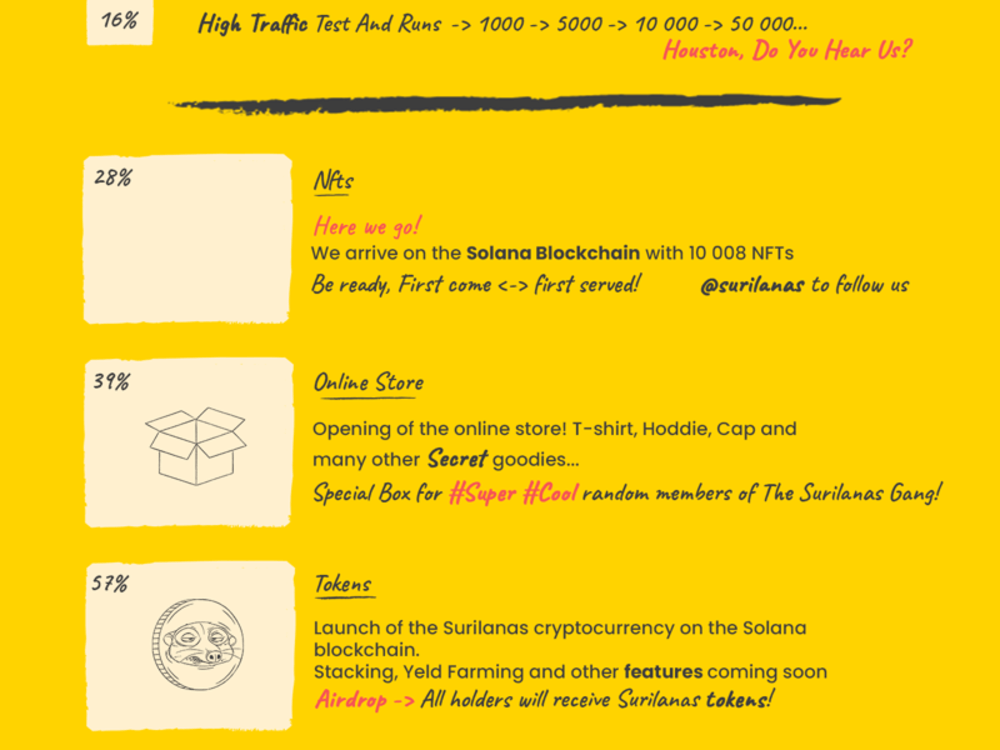 16%

High Traffic Test And Runs -> 1000 -> 5000 -> 10 000 -> 50 000...
Houston, Do You Hear Us?

28%

Nfts

Here we go!
We arrive on the Solana Blockchain with 10 008 NFTs
Be ready, First come <-> first served! @surilanas to follow us

39%

Online Store

Opening of the online store! T-shirt, Hoddie, Cap and many other Secret goodies...
Special Box for #Super #Cool random members of The Surilanas Gang!

57%

Tokens

Launch of the Surilanas cryptocurrency on the Solana blockchain.
Stacking, Yeld Farming and other features coming soon
Airdrop -> All holders will receive Surilanas tokens!